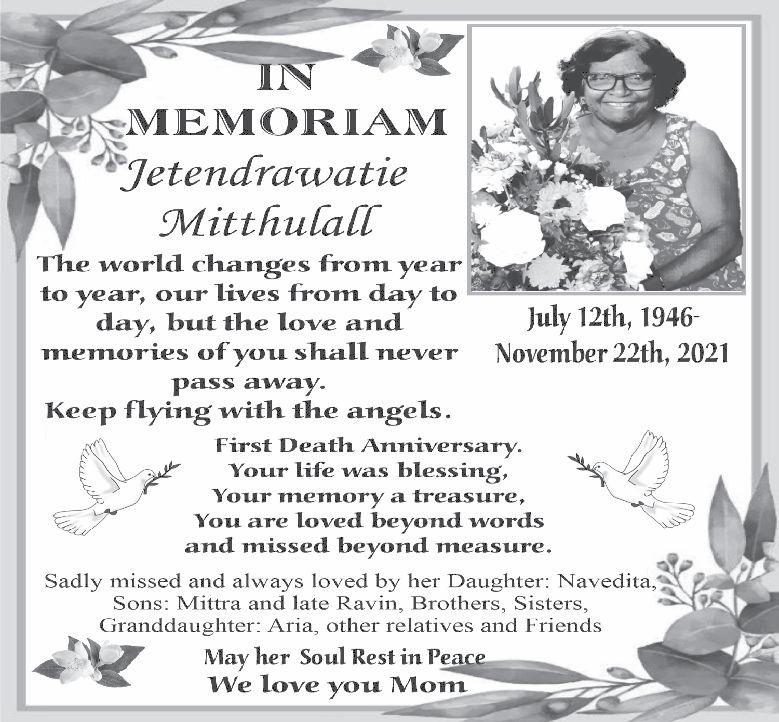 IN
MEMORIAM
Jetendrawatie
Mitthulall

The world changes from year to year, our lives from day to day, but the love and memories of you shall never pass away.
Keep flying with the angels.

July 12th, 1946-
November 22th, 2021

First Death Anniversary.
Your life was blessing,
Your memory a treasure,
You are loved beyond words
and missed beyond measure.

Sadly missed and always loved by her Daughter: Navedita, Sons: Mittra and late Ravin, Brothers, Sisters, Granddaughter: Aria, other relatives and Friends

May her Soul Rest in Peace
We love you Mom